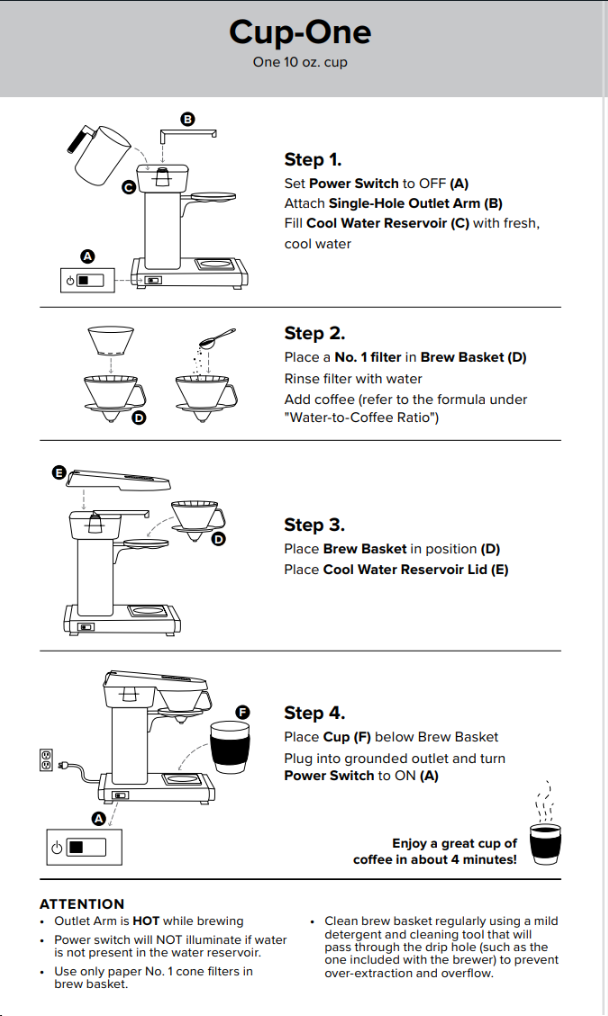 Cup-One
One 10 oz. cup

B
C
A

Step 1.
Set Power Switch to OFF (A)
Attach Single-Hole Outlet Arm (B)
Fill Cool Water Reservoir (C) with fresh, cool water

D

Step 2.
Place a No. 1 filter in Brew Basket (D)
Rinse filter with water
Add coffee (refer to the formula under "Water-to-Coffee Ratio")

E
D

Step 3.
Place Brew Basket in position (D)
Place Cool Water Reservoir Lid (E)

F
A

Step 4.
Place Cup (F) below Brew Basket
Plug into grounded outlet and turn Power Switch to ON (A)

Enjoy a great cup of coffee in about 4 minutes!

ATTENTION
• Outlet Arm is HOT while brewing
• Power switch will NOT illuminate if water is not present in the water reservoir.
• Use only paper No. 1 cone filters in brew basket.

• Clean brew basket regularly using a mild detergent and cleaning tool that will pass through the drip hole (such as the one included with the brewer) to prevent over-extraction and overflow.